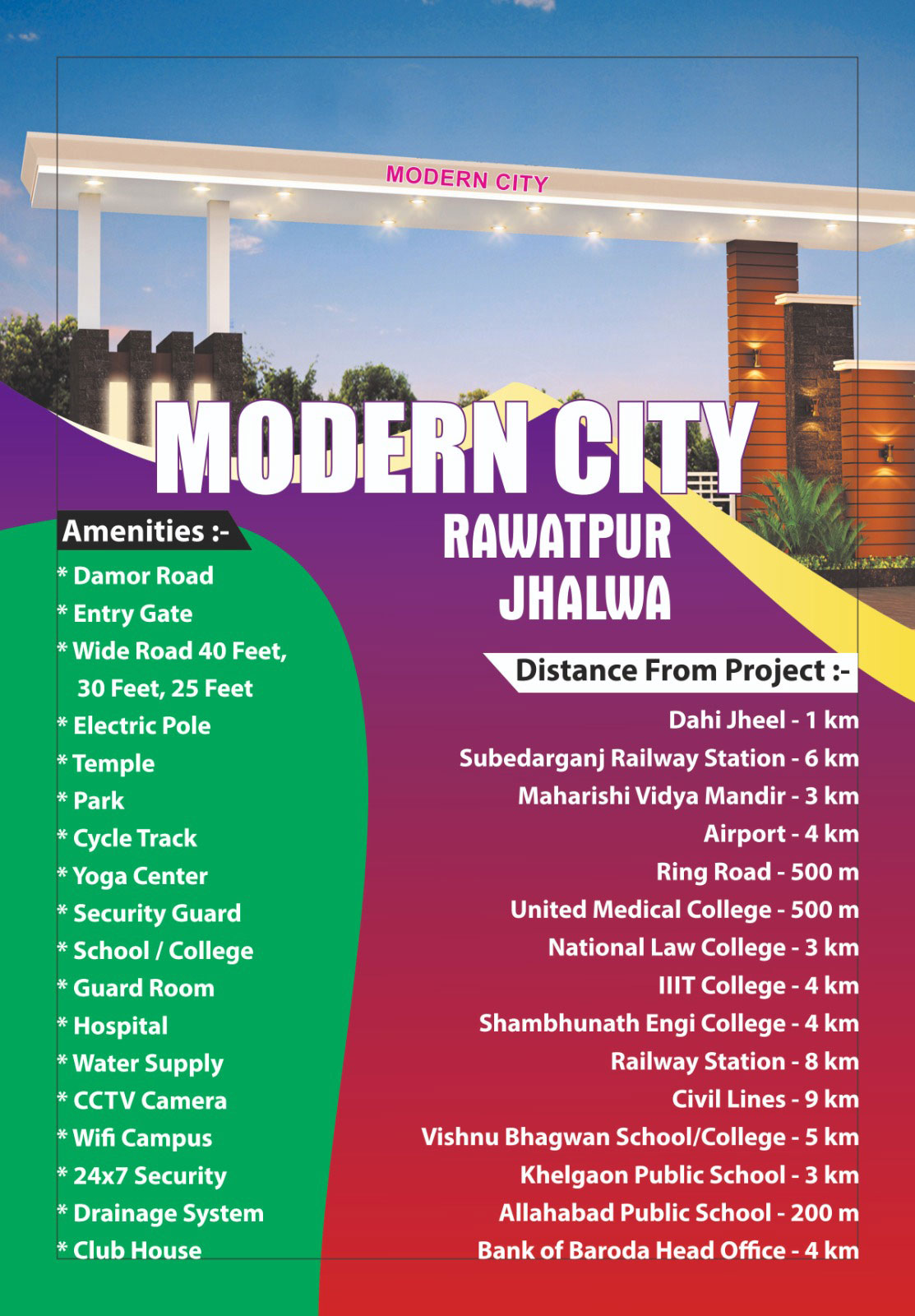 MODERN CITY

MODERN CITY
RAWATPUR
JHALWA

Amenities :-
* Damor Road
* Entry Gate
* Wide Road 40 Feet, 30 Feet, 25 Feet
* Electric Pole
* Temple
* Park
* Cycle Track
* Yoga Center
* Security Guard
* School / College
* Guard Room
* Hospital
* Water Supply
* CCTV Camera
* Wifi Campus
* 24x7 Security
* Drainage System
* Club House

Distance From Project :-
Dahi Jheel - 1 km
Subedarganj Railway Station - 6 km
Maharishi Vidya Mandir - 3 km
Airport - 4 km
Ring Road - 500 m
United Medical College - 500 m
National Law College - 3 km
IIIT College - 4 km
Shambhunath Engi College - 4 km
Railway Station - 8 km
Civil Lines - 9 km
Vishnu Bhagwan School/College - 5 km
Khelgaon Public School - 3 km
Allahabad Public School - 200 m
Bank of Baroda Head Office - 4 km